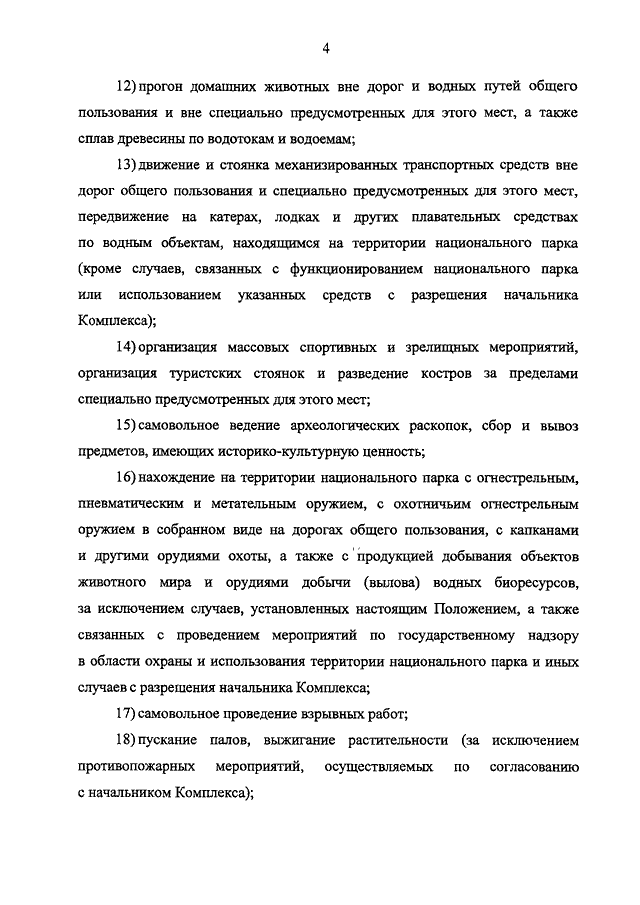 4

12) прогон домашних животных вне дорог и водных путей общего пользования и вне специально предусмотренных для этого мест, а также сплав древесины по водотокам и водоемам;

13) движение и стоянка механизированных транспортных средств вне дорог общего пользования и специально предусмотренных для этого мест, передвижение на катерах, лодках и других плавательных средствах по водным объектам, находящимся на территории национального парка (кроме случаев, связанных с функционированием национального парка или использованием указанных средств с разрешения начальника Комплекса);

14) организация массовых спортивных и зрелищных мероприятий, организация туристских стоянок и разведение костров за пределами специально предусмотренных для этого мест;

15) самовольное ведение археологических раскопок, сбор и вывоз предметов, имеющих историко-культурную ценность;

16) нахождение на территории национального парка с огнестрельным, пневматическим и метательным оружием, с охотничьим огнестрельным оружием в собранном виде на дорогах общего пользования, с капканами и другими орудиями охоты, а также с продукцией добывания объектов животного мира и орудиями добычи (вылова) водных биоресурсов, за исключением случаев, установленных настоящим Положением, а также связанных с проведением мероприятий по государственному надзору в области охраны и использования территории национального парка и иных случаев с разрешения начальника Комплекса;

17) самовольное проведение взрывных работ;

18) пускание палов, выжигание растительности (за исключением противопожарных мероприятий, осуществляемых по согласованию с начальником Комплекса);